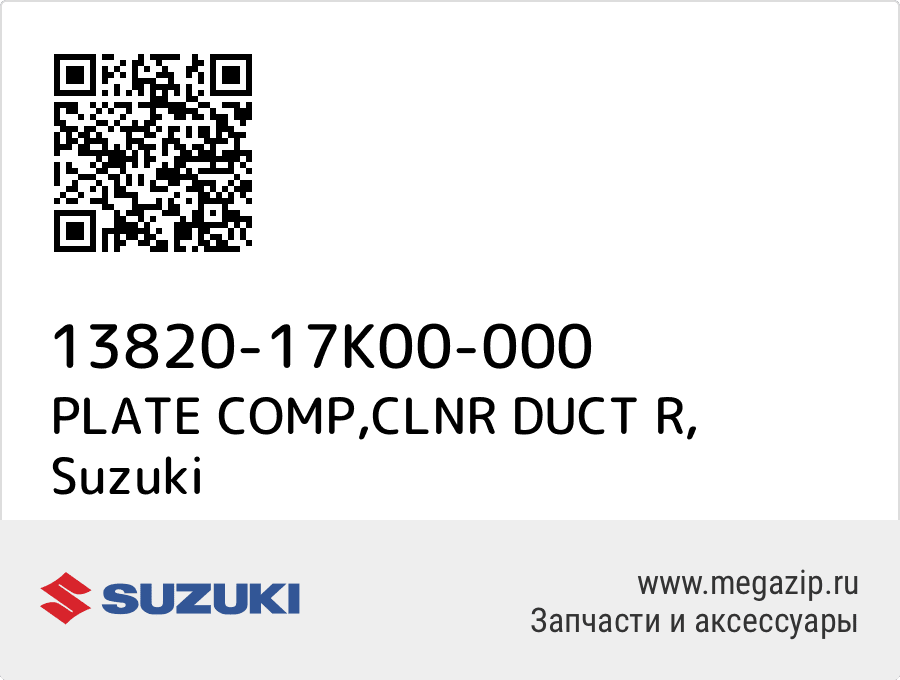 13820-17K00-000
PLATE COMP,CLNR DUCT R,
Suzuki

SUZUKI

www.megazip.ru
Запчасти и аксессуары